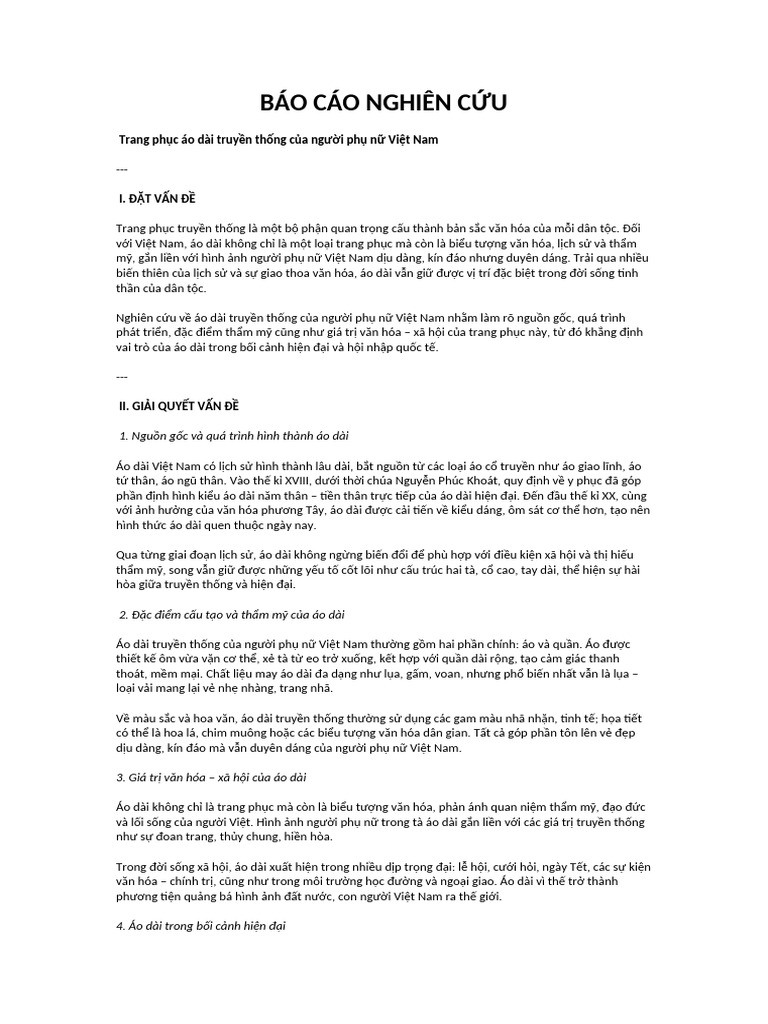 BÁO CÁO NGHIÊN CỨU

Trang phục áo dài truyền thống của người phụ nữ Việt Nam

---

I. ĐẶT VẤN ĐỀ

Trang phục truyền thống là một bộ phận quan trọng cấu thành bản sắc văn hóa của mỗi dân tộc. Đối với Việt Nam, áo dài không chỉ là một loại trang phục mà còn là biểu tượng văn hóa, lịch sử và thẩm mỹ, gắn liền với hình ảnh người phụ nữ Việt Nam dịu dàng, kín đáo nhưng duyên dáng. Trải qua nhiều biến thiên của lịch sử và sự giao thoa văn hóa, áo dài vẫn giữ được vị trí đặc biệt trong đời sống tinh thần của dân tộc.

Nghiên cứu về áo dài truyền thống của người phụ nữ Việt Nam nhằm làm rõ nguồn gốc, quá trình phát triển, đặc điểm thẩm mỹ cũng như giá trị văn hóa – xã hội của trang phục này, từ đó khẳng định vai trò của áo dài trong bối cảnh hiện đại và hội nhập quốc tế.

---

II. GIẢI QUYẾT VẤN ĐỀ

1. Nguồn gốc và quá trình hình thành áo dài

Áo dài Việt Nam có lịch sử hình thành lâu dài, bắt nguồn từ các loại áo cổ truyền như áo giao lĩnh, áo tứ thân, áo ngũ thân. Vào thế kỉ XVIII, dưới thời chúa Nguyễn Phúc Khoát, quy định về y phục đã góp phần định hình kiểu áo dài năm thân – tiền thân trực tiếp của áo dài hiện đại. Đến đầu thế kỉ XX, cùng với ảnh hưởng của văn hóa phương Tây, áo dài được cải tiến về kiểu dáng, ôm sát cơ thể hơn, tạo nên hình thức áo dài quen thuộc ngày nay.

Qua từng giai đoạn lịch sử, áo dài không ngừng biến đổi để phù hợp với điều kiện xã hội và thị hiếu thẩm mỹ, song vẫn giữ được những yếu tố cốt lõi như cấu trúc hai tà, cổ cao, tay dài, thể hiện sự hài hòa giữa truyền thống và hiện đại.

2. Đặc điểm cấu tạo và thẩm mỹ của áo dài

Áo dài truyền thống của người phụ nữ Việt Nam thường gồm hai phần chính: áo và quần. Áo được thiết kế ôm vừa vặn cơ thể, xẻ tà từ eo trở xuống, kết hợp với quần dài rộng, tạo cảm giác thanh thoát, mềm mại. Chất liệu may áo dài đa dạng như lụa, gấm, voan, nhưng phổ biến nhất vẫn là lụa – loại vải mang lại vẻ nhẹ nhàng, trang nhã.

Về màu sắc và hoa văn, áo dài truyền thống thường sử dụng các gam màu nhã nhặn, tinh tế; họa tiết có thể là hoa lá, chim muông hoặc các biểu tượng văn hóa dân gian. Tất cả góp phần tôn lên vẻ đẹp dịu dàng, kín đáo mà vẫn duyên dáng của người phụ nữ Việt Nam.

3. Giá trị văn hóa – xã hội của áo dài

Áo dài không chỉ là trang phục mà còn là biểu tượng văn hóa, phản ánh quan niệm thẩm mỹ, đạo đức và lối sống của người Việt. Hình ảnh người phụ nữ trong tà áo dài gắn liền với các giá trị truyền thống như sự đoan trang, thủy chung, hiền hòa.

Trong đời sống xã hội, áo dài xuất hiện trong nhiều dịp trọng đại: lễ hội, cưới hỏi, ngày Tết, các sự kiện văn hóa – chính trị, cũng như trong môi trường học đường và ngoại giao. Áo dài vì thế trở thành phương tiện quảng bá hình ảnh đất nước, con người Việt Nam ra thế giới.

4. Áo dài trong bối cảnh hiện đại